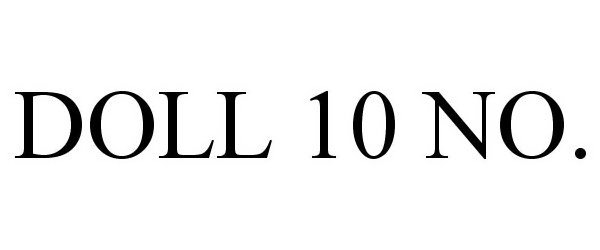 DOLL 10 NO.